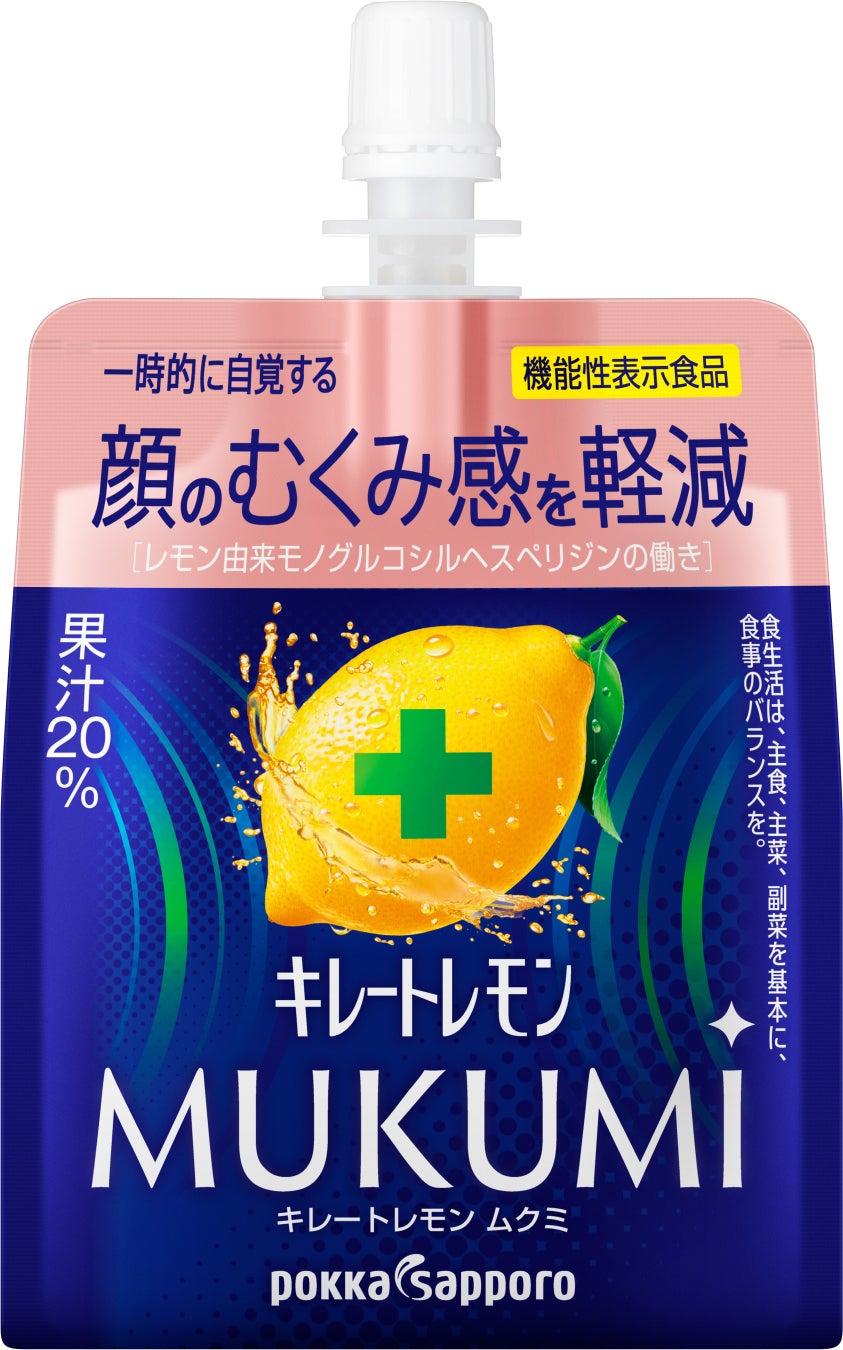 一時的に自覚する

機能性表示食品

顔のむくみ感を軽減

［レモン由来モノグルコシルヘスペリジンの働き］

果汁20%

食生活は、主食、主菜、副菜を基本に、食事のバランスを。

キレートレモン

MUKUMI

キレートレモン ムクミ

pokka sapporo